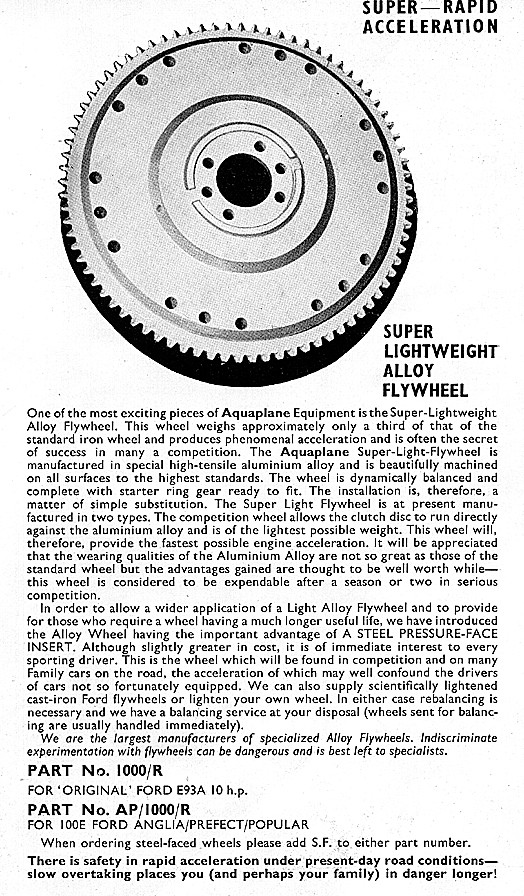 SUPER—RAPID ACCELERATION

SUPER LIGHTWEIGHT ALLOY FLYWHEEL

One of the most exciting pieces of Aquaplane Equipment is the Super-Lightweight Alloy Flywheel. This wheel weighs approximately only a third of that of the standard iron wheel and produces phenomenal acceleration and is often the secret of success in many a competition. The Aquaplane Super-Light-Flywheel is manufactured in special high-tensile aluminium alloy and is beautifully machined on all surfaces to the highest standards. The wheel is dynamically balanced and complete with starter ring gear ready to fit. The installation is, therefore, a matter of simple substitution. The Super Light Flywheel is at present manufactured in two types. The competition wheel allows the clutch disc to run directly against the aluminium alloy and is of the lightest possible weight. This wheel will, therefore, provide the fastest possible engine acceleration. It will be appreciated that the wearing qualities of the Aluminium Alloy are not so great as those of the standard wheel but the advantages gained are thought to be well worth while—this wheel is considered to be expendable after a season or two in serious competition.

In order to allow a wider application of a Light Alloy Flywheel and to provide for those who require a wheel having a much longer useful life, we have introduced the Alloy Wheel having the important advantage of A STEEL PRESSURE-FACE INSERT. Although slightly greater in cost, it is of immediate interest to every sporting driver. This is the wheel which will be found in competition and on many Family cars on the road, the acceleration of which may well confound the drivers of cars not so fortunately equipped. We can also supply scientifically lightened cast-iron Ford flywheels or lighten your own wheel. In either case rebalancing is necessary and we have a balancing service at your disposal (wheels sent for balancing are usually handled immediately).

We are the largest manufacturers of specialized Alloy Flywheels. Indiscriminate experimentation with flywheels can be dangerous and is best left to specialists.

PART No. 1000/R
FOR 'ORIGINAL' FORD E93A 10 h.p.

PART No. AP/1000/R
FOR 100E FORD ANGLIA/PREFECT/POPULAR

When ordering steel-faced wheels please add S.F. to either part number.

There is safety in rapid acceleration under present-day road conditions—slow overtaking places you (and perhaps your family) in danger longer!